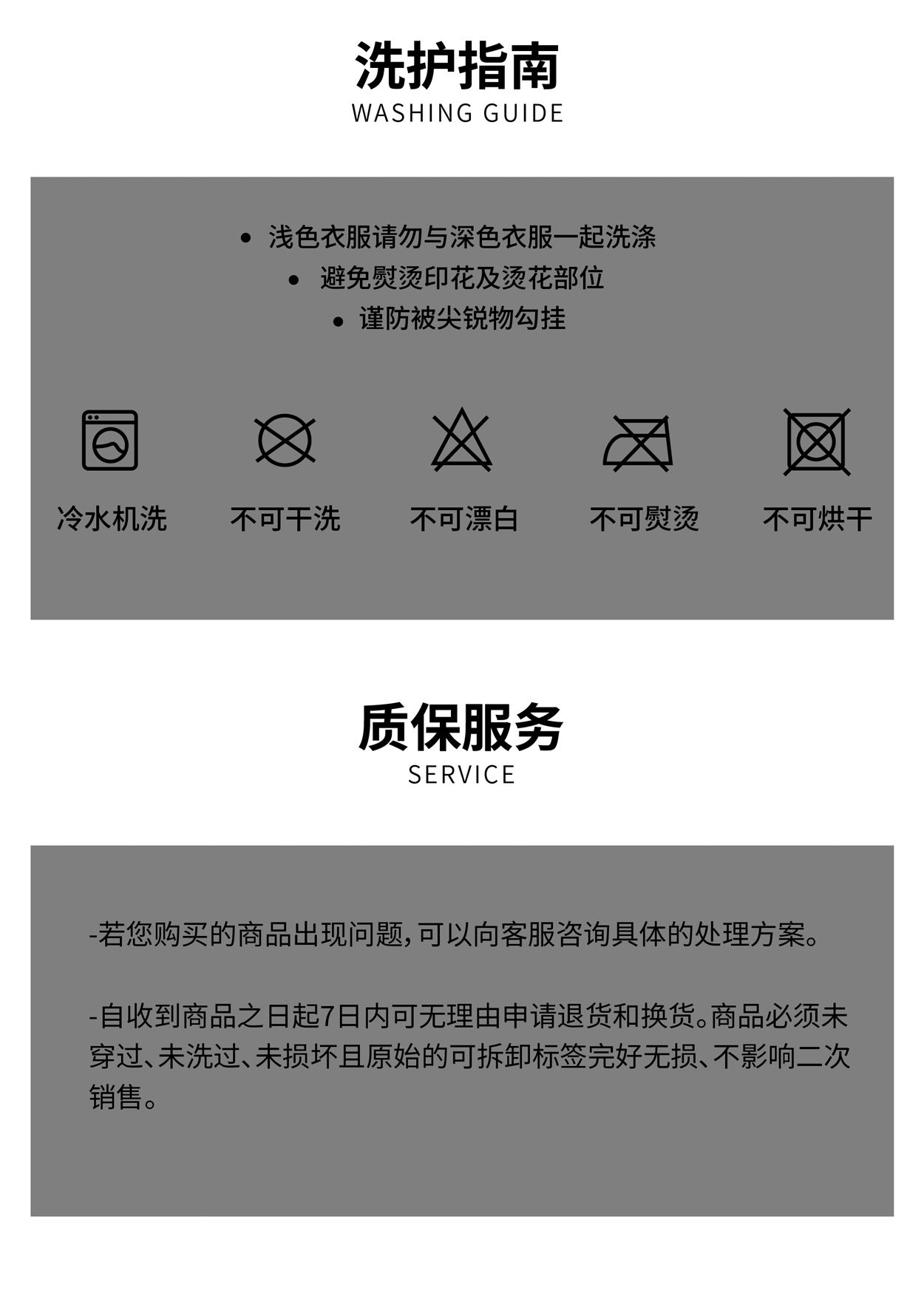 洗护指南
WASHING GUIDE

• 浅色衣服请勿与深色衣服一起洗涤
• 避免熨烫印花及烫花部位
• 谨防被尖锐物勾挂

冷水机洗
不可干洗
不可漂白
不可熨烫
不可烘干

质保服务
SERVICE

-若您购买的商品出现问题,可以向客服咨询具体的处理方案。

-自收到商品之日起7日内可无理由申请退货和换货。商品必须未穿过、未洗过、未损坏且原始的可拆卸标签完好无损、不影响二次销售。